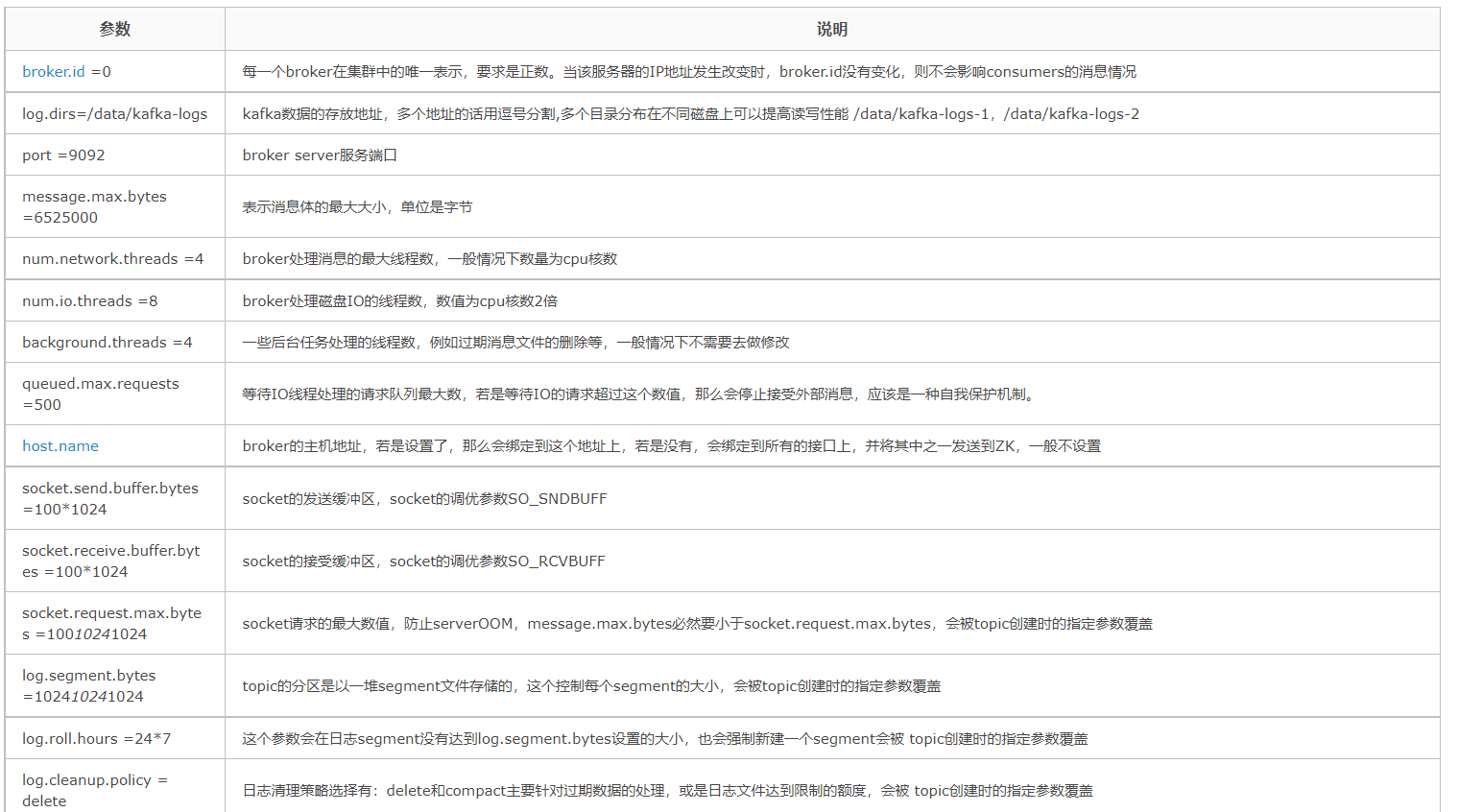 | 参数 | 说明 |
|---|---|
| broker.id =0 | 每一个broker在集群中的唯一表示，要求是正数。当该服务器的IP地址发生改变时，broker.id没有变化，则不会影响consumers的消息情况 |
| log.dirs=/data/kafka-logs | kafka数据的存放地址，多个地址的话用逗号分割,多个目录分布在不同磁盘上可以提高读写性能 /data/kafka-logs-1，/data/kafka-logs-2 |
| port =9092 | broker server服务端口 |
| message.max.bytes =6525000 | 表示消息体的最大大小，单位是字节 |
| num.network.threads =4 | broker处理消息的最大线程数，一般情况下数量为cpu核数 |
| num.io.threads =8 | broker处理磁盘IO的线程数，数值为cpu核数2倍 |
| background.threads =4 | 一些后台任务处理的线程数，例如过期消息文件的删除等，一般情况下不需要去做修改 |
| queued.max.requests =500 | 等待IO线程处理的请求队列最大数，若是等待IO的请求超过这个数值，那么会停止接受外部消息，应该是一种自我保护机制。 |
| host.name | broker的主机地址，若是设置了，那么会绑定到这个地址上，若是没有，会绑定到所有的接口上，并将其中之一发送到ZK，一般不设置 |
| socket.send.buffer.bytes =100*1024 | socket的发送缓冲区，socket的调优参数SO_SNDBUFF |
| socket.receive.buffer.bytes =100*1024 | socket的接受缓冲区，socket的调优参数SO_RCVBUFF |
| socket.request.max.bytes =10010241024 | socket请求的最大数值，防止serverOOM，message.max.bytes必然要小于socket.request.max.bytes，会被topic创建时的指定参数覆盖 |
| log.segment.bytes =102410241024 | topic的分区是以一堆segment文件存储的，这个控制每个segment的大小，会被topic创建时的指定参数覆盖 |
| log.roll.hours =24*7 | 这个参数会在日志segment没有达到log.segment.bytes设置的大小，也会强制新建一个segment会被 topic创建时的指定参数覆盖 |
| log.cleanup.policy = delete | 日志清理策略选择有：delete和compact主要针对过期数据的处理，或是日志文件达到限制的额度，会被 topic创建时的指定参数覆盖 |